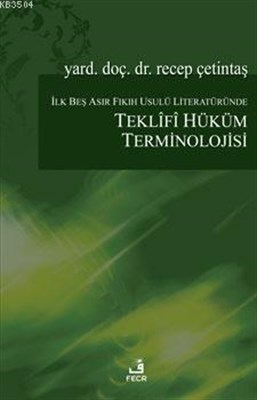 KB3504

yard. doç. dr. recep çetintaş

İLK BEŞ ASIR FIKIH USULÜ LİTERATÜRÜNDE

TEKLÎFÎ HÜKÜM TERMİNOLOJİSİ

ف
FECR